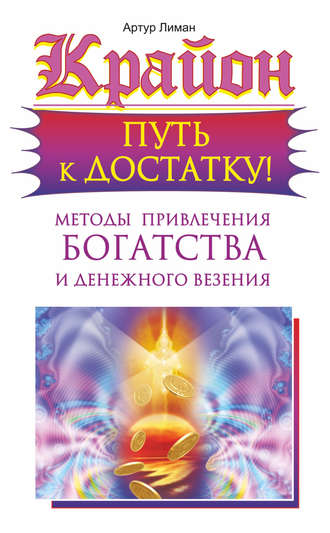 Артур Лиман

Крайон

ПУТЬ К ДОСТАТКУ!

МЕТОДЫ ПРИВЛЕЧЕНИЯ БОГАТСТВА И ДЕНЕЖНОГО ВЕЗЕНИЯ